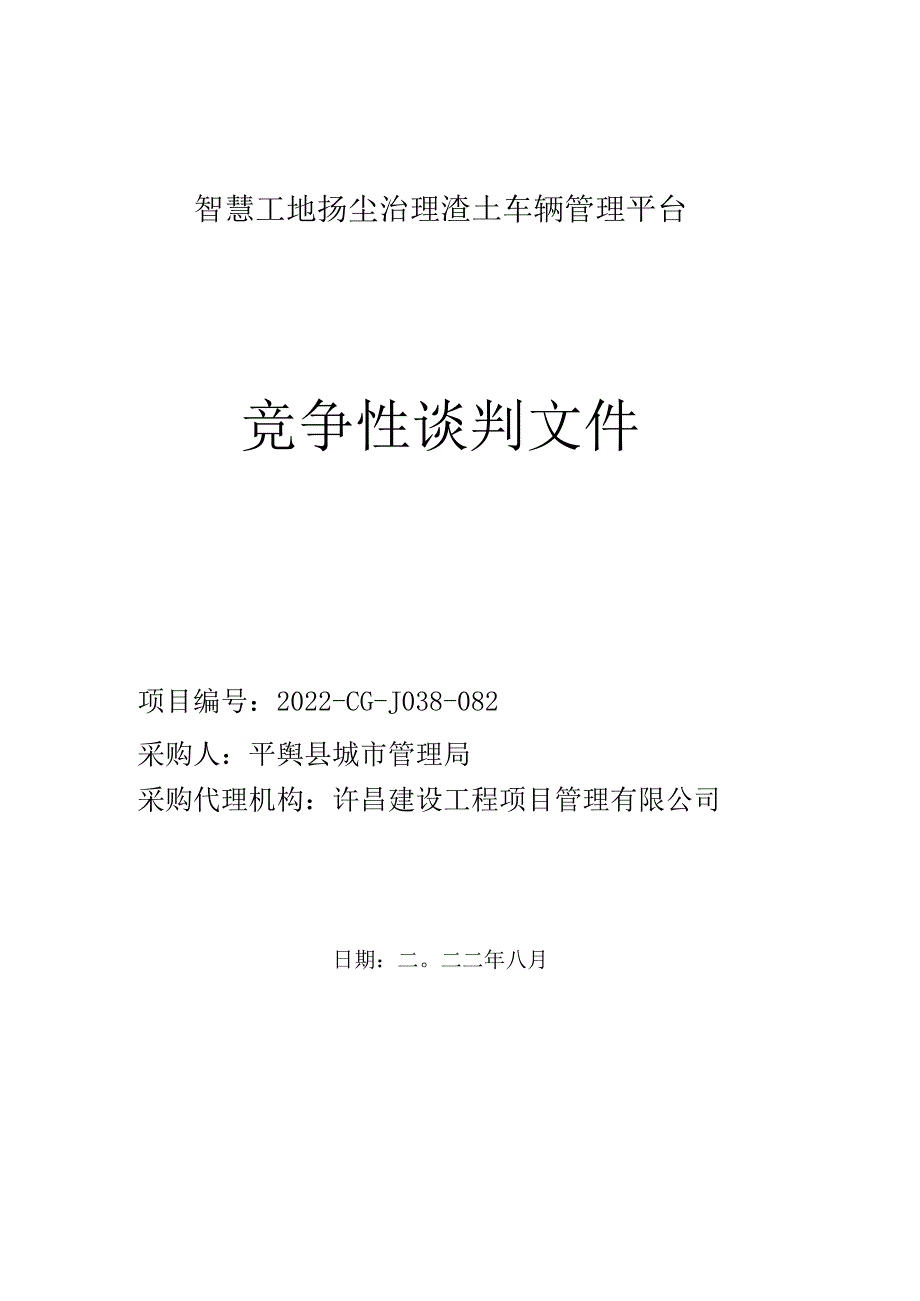 智慧工地扬尘治理渣土车辆管理平台

竞争性谈判文件

项目编号：2022-CG-J038-082

采购人：平舆县城市管理局

采购代理机构：许昌建设工程项目管理有限公司

日期：二。二二年八月